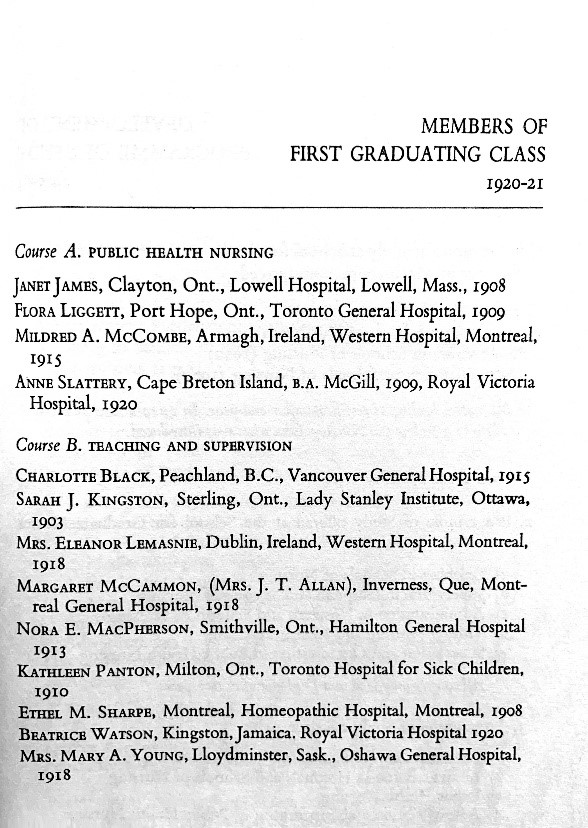 MEMBERS OF
FIRST GRADUATING CLASS
1920-21

Course A. PUBLIC HEALTH NURSING

JANET JAMES, Clayton, Ont., Lowell Hospital, Lowell, Mass., 1908
FLORA LIGGETT, Port Hope, Ont., Toronto General Hospital, 1909
MILDRED A. MCCOMBE, Armagh, Ireland, Western Hospital, Montreal, 1915
ANNE SLATTERY, Cape Breton Island, B.A. McGill, 1909, Royal Victoria Hospital, 1920

Course B. TEACHING AND SUPERVISION

CHARLOTTE BLACK, Peachland, B.C., Vancouver General Hospital, 1915
SARAH J. KINGSTON, Sterling, Ont., Lady Stanley Institute, Ottawa, 1903
MRS. ELEANOR LEMASNIE, Dublin, Ireland, Western Hospital, Montreal, 1918
MARGARET MCCAMMON, (MRS. J. T. ALLAN), Inverness, Que, Montreal General Hospital, 1918
NORA E. MACPHERSON, Smithville, Ont., Hamilton General Hospital 1913
KATHLEEN PANTON, Milton, Ont., Toronto Hospital for Sick Children, 1910
ETHEL M. SHARPE, Montreal, Homeopathic Hospital, Montreal, 1908
BEATRICE WATSON, Kingston, Jamaica. Royal Victoria Hospital 1920
MRS. MARY A. YOUNG, Lloydminster, Sask., Oshawa General Hospital, 1918